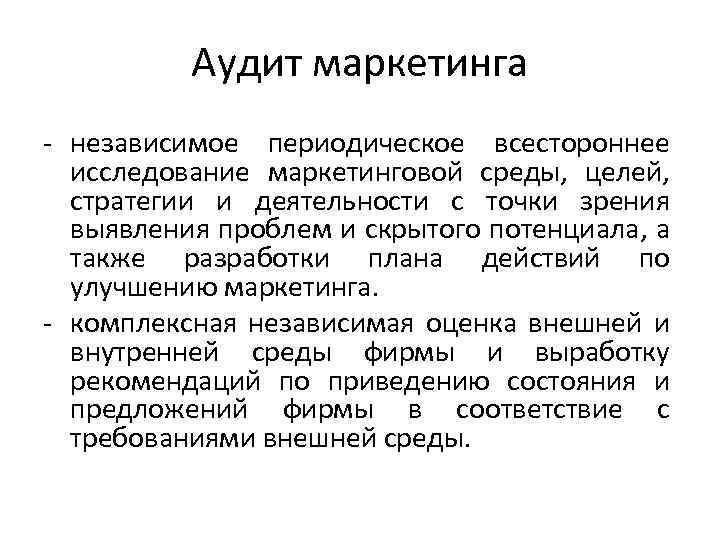 Аудит маркетинга

- независимое периодическое всестороннее исследование маркетинговой среды, целей, стратегии и деятельности с точки зрения выявления проблем и скрытого потенциала, а также разработки плана действий по улучшению маркетинга.

- комплексная независимая оценка внешней и внутренней среды фирмы и выработку рекомендаций по приведению состояния и предложений фирмы в соответствие с требованиями внешней среды.